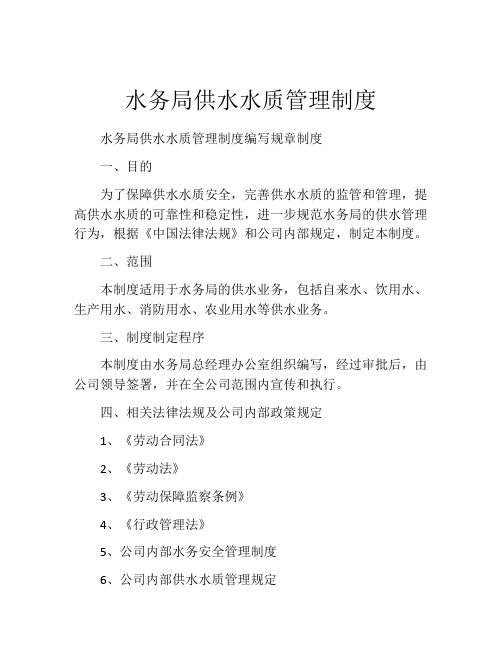 水务局供水水质管理制度

水务局供水水质管理制度编写规章制度

一、目的

为了保障供水水质安全，完善供水水质的监管和管理，提高供水水质的可靠性和稳定性，进一步规范水务局的供水管理行为，根据《中国法律法规》和公司内部规定，制定本制度。

二、范围

本制度适用于水务局的供水业务，包括自来水、饮用水、生产用水、消防用水、农业用水等供水业务。

三、制度制定程序

本制度由水务局总经理办公室组织编写，经过审批后，由公司领导签署，并在全公司范围内宣传和执行。

四、相关法律法规及公司内部政策规定

1、《劳动合同法》

2、《劳动法》

3、《劳动保障监察条例》

4、《行政管理法》

5、公司内部水务安全管理制度

6、公司内部供水水质管理规定